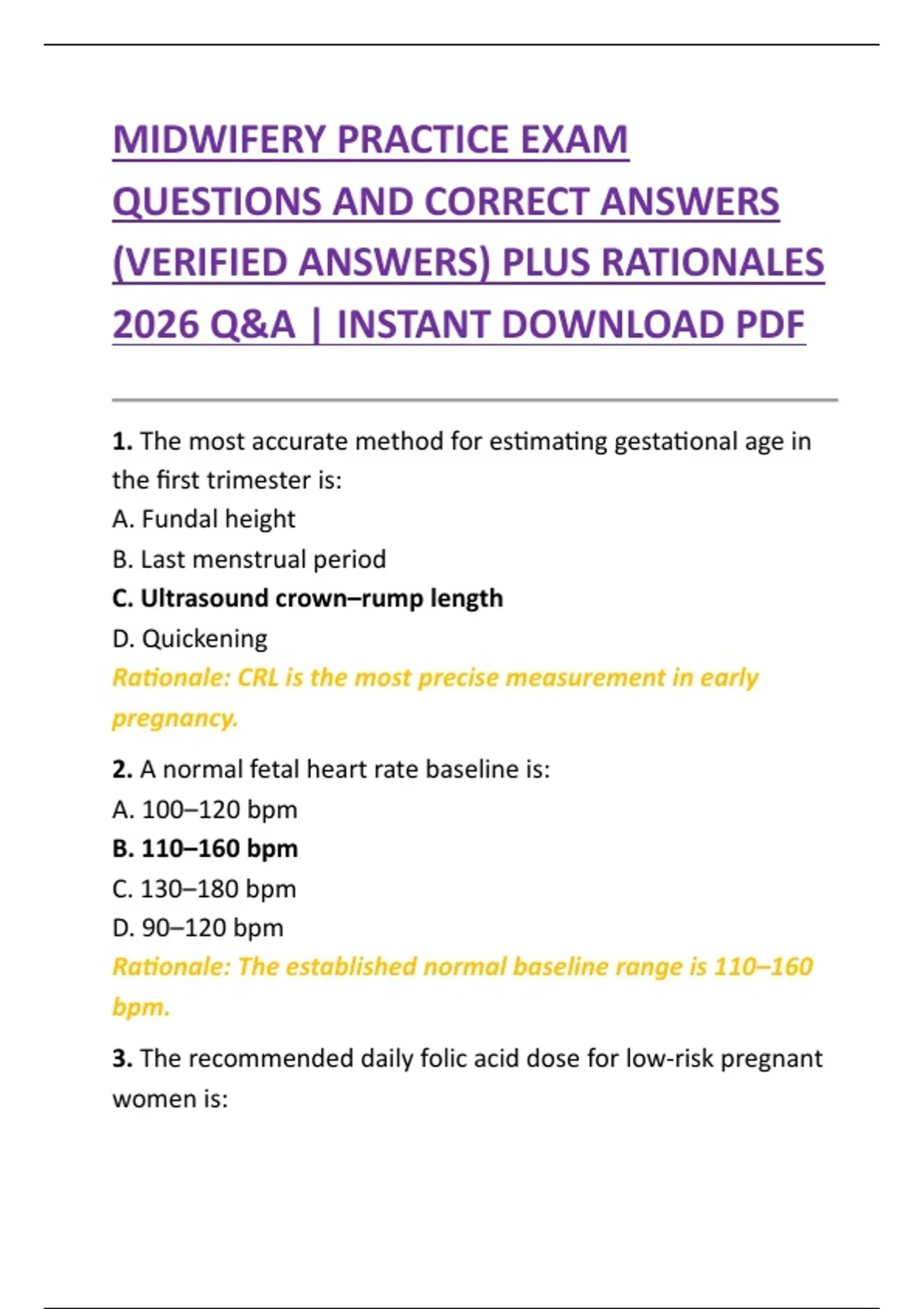 MIDWIFERY PRACTICE EXAM QUESTIONS AND CORRECT ANSWERS (VERIFIED ANSWERS) PLUS RATIONALES 2026 Q&A | INSTANT DOWNLOAD PDF

1. The most accurate method for estimating gestational age in the first trimester is:
A. Fundal height
B. Last menstrual period
C. Ultrasound crown–rump length
D. Quickening
Rationale: CRL is the most precise measurement in early pregnancy.

2. A normal fetal heart rate baseline is:
A. 100–120 bpm
B. 110–160 bpm
C. 130–180 bpm
D. 90–120 bpm
Rationale: The established normal baseline range is 110–160 bpm.

3. The recommended daily folic acid dose for low-risk pregnant women is: